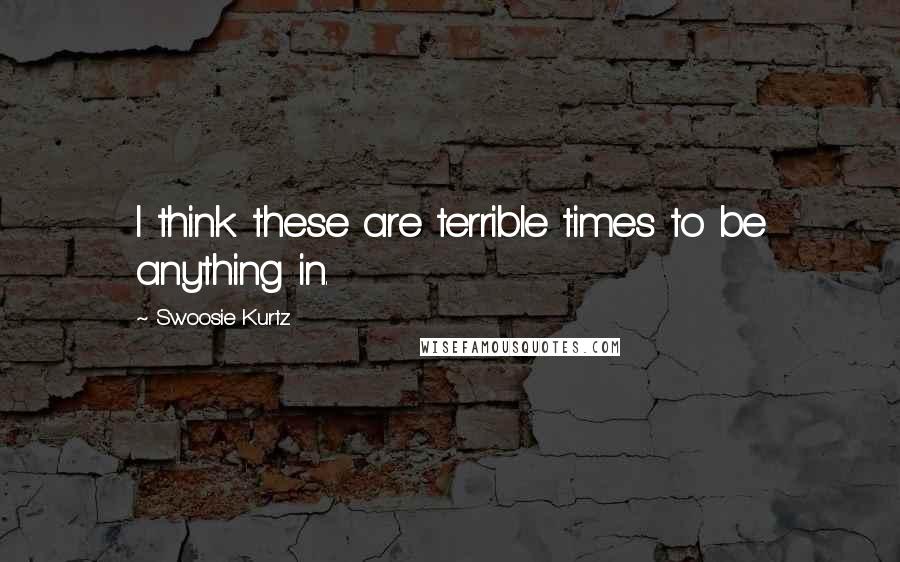 I think these are terrible times to be anything in.

~ Swoosie Kurtz

WISEFAMOUSQUOTES.COM